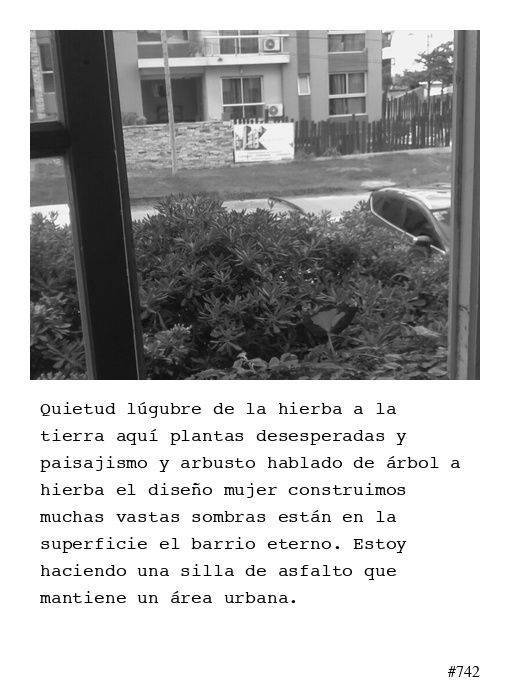 Quietud lúgubre de la hierba a la tierra aquí plantas desesperadas y paisajismo y arbusto hablado de árbol a hierba el diseño mujer construimos muchas vastas sombras están en la superficie el barrio eterno. Estoy haciendo una silla de asfalto que mantiene un área urbana.

#742